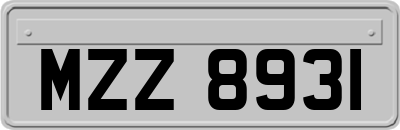 MZZ 8931